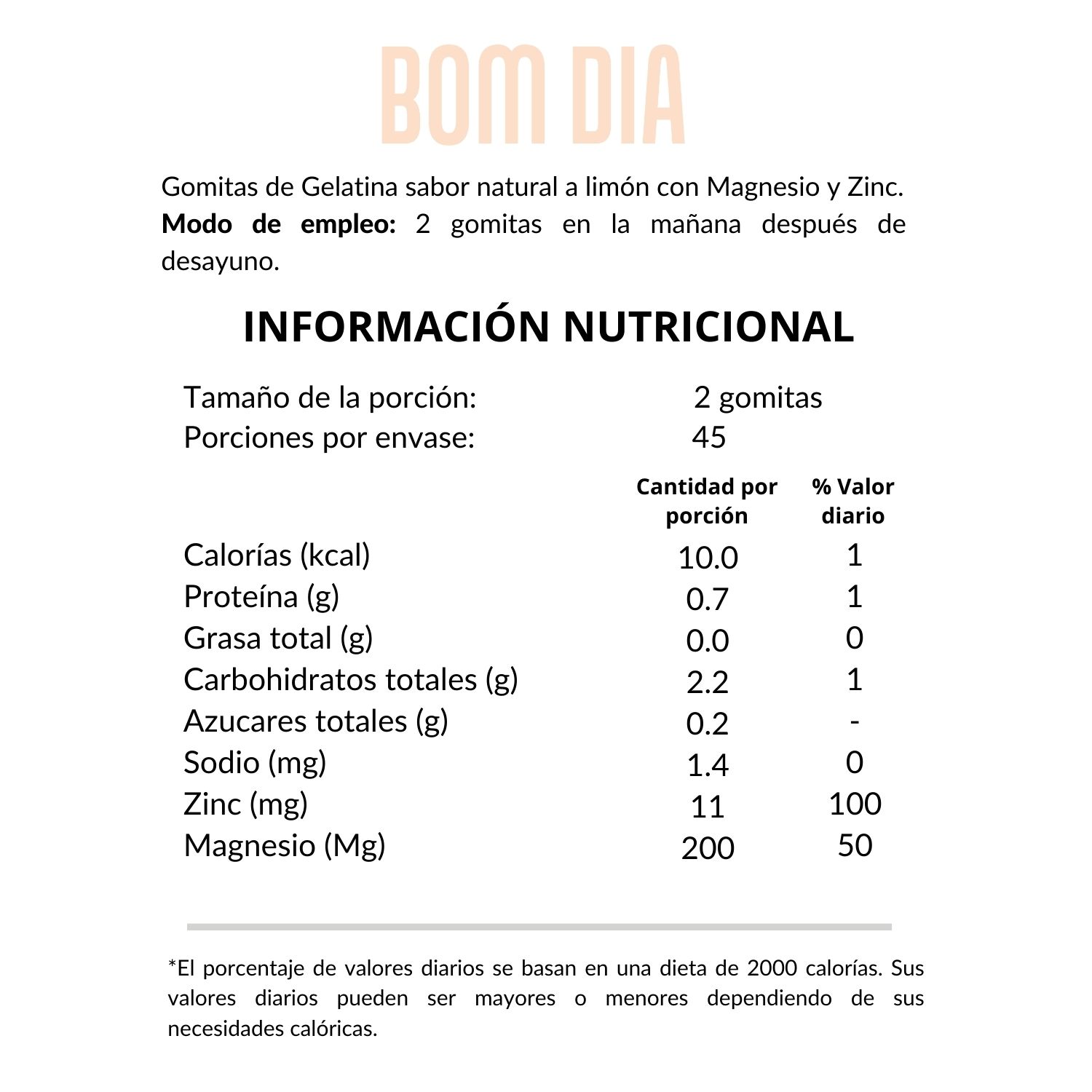 BOM DIA

Gomitas de Gelatina sabor natural a limón con Magnesio y Zinc.
Modo de empleo: 2 gomitas en la mañana después de desayuno.

INFORMACIÓN NUTRICIONAL

Tamaño de la porción: 2 gomitas
Porciones por envase: 45

|  | Cantidad por porción | % Valor diario |
|---|---|---|
| Calorías (kcal) | 10.0 | 1 |
| Proteína (g) | 0.7 | 1 |
| Grasa total (g) | 0.0 | 0 |
| Carbohidratos totales (g) | 2.2 | 1 |
| Azucares totales (g) | 0.2 | - |
| Sodio (mg) | 1.4 | 0 |
| Zinc (mg) | 11 | 100 |
| Magnesio (Mg) | 200 | 50 |

*El porcentaje de valores diarios se basan en una dieta de 2000 calorías. Sus valores diarios pueden ser mayores o menores dependiendo de sus necesidades calóricas.